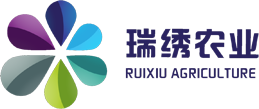 瑞绣农业
RUIXIU AGRICULTURE